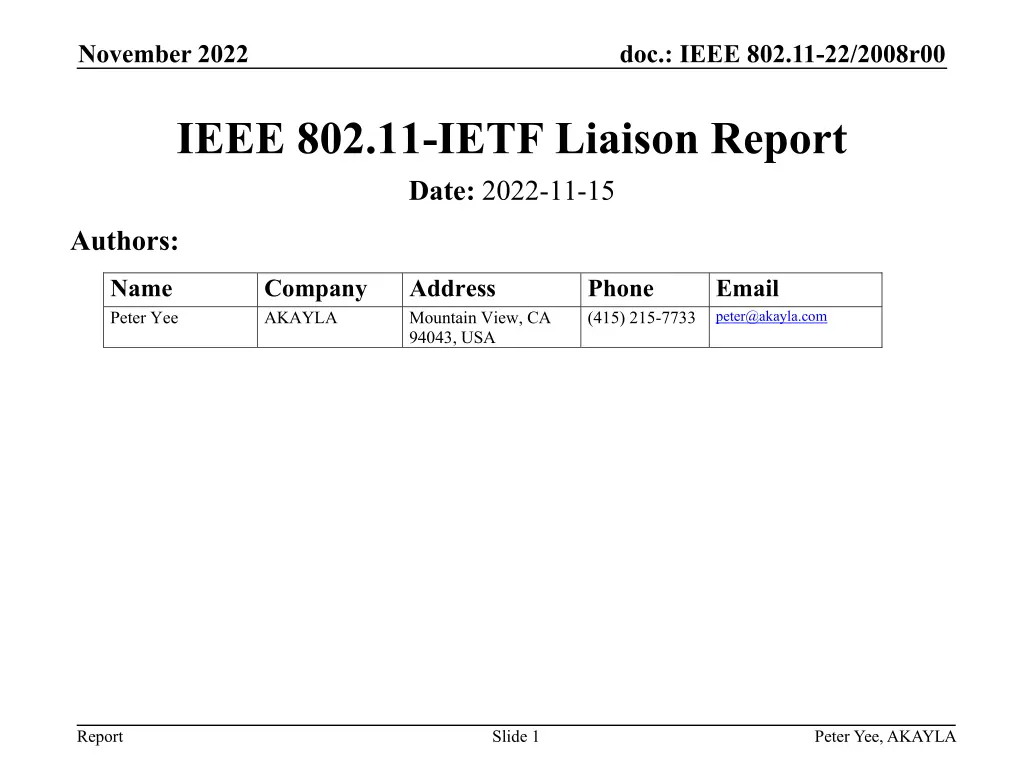 November 2022

doc.: IEEE 802.11-22/2008r00

IEEE 802.11-IETF Liaison Report

Date: 2022-11-15

Authors:

| Name | Company | Address | Phone | Email |
|---|---|---|---|---|
| Peter Yee | AKAYLA | Mountain View, CA 94043, USA | (415) 215-7733 | peter@akayla.com |

Report

Slide 1

Peter Yee, AKAYLA